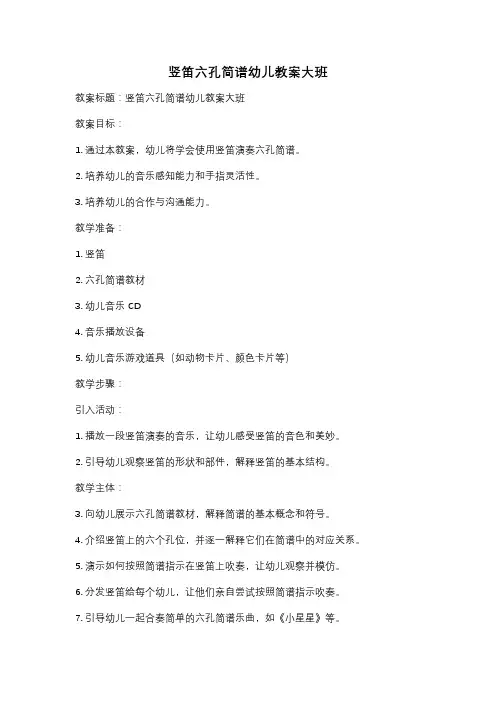 竖笛六孔简谱幼儿教案大班

教案标题：竖笛六孔简谱幼儿教案大班

教案目标：

1. 通过本教案，幼儿将学会使用竖笛演奏六孔简谱。

2. 培养幼儿的音乐感知能力和手指灵活性。

3. 培养幼儿的合作与沟通能力。

教学准备：

1. 竖笛

2. 六孔简谱教材

3. 幼儿音乐 CD

4. 音乐播放设备

5. 幼儿音乐游戏道具（如动物卡片、颜色卡片等）

教学步骤：

引入活动：

1. 播放一段竖笛演奏的音乐，让幼儿感受竖笛的音色和美妙。

2. 引导幼儿观察竖笛的形状和部件，解释竖笛的基本结构。

教学主体：

3. 向幼儿展示六孔简谱教材，解释简谱的基本概念和符号。

4. 介绍竖笛上的六个孔位，并逐一解释它们在简谱中的对应关系。

5. 演示如何按照简谱指示在竖笛上吹奏，让幼儿观察并模仿。

6. 分发竖笛给每个幼儿，让他们亲自尝试按照简谱指示吹奏。

7. 引导幼儿一起合奏简单的六孔简谱乐曲，如《小星星》等。